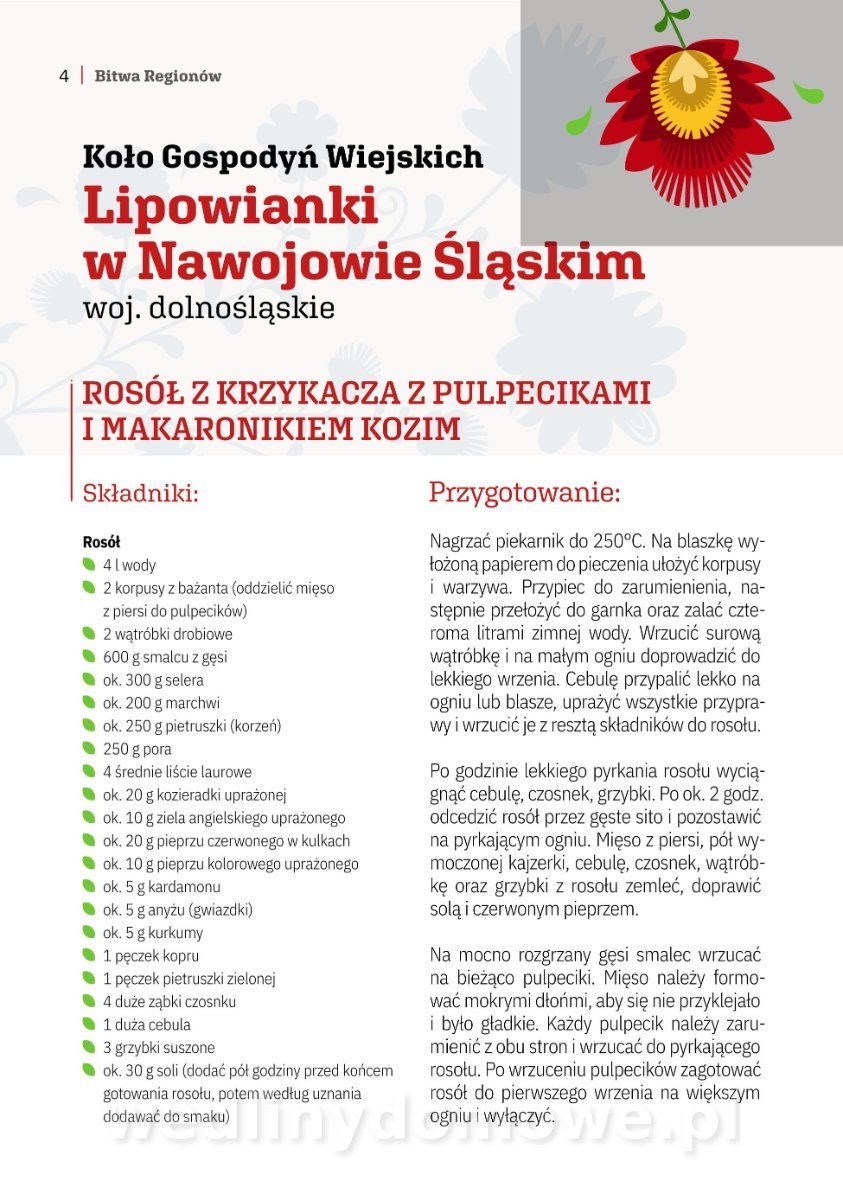 4 | Bitwa Regionów

Koło Gospodyń Wiejskich
Lipowianki w Nawojowie Śląskim
woj. dolnośląskie

ROSÓŁ Z KRZYKACZA Z PULPECIKAMI I MAKARONIKIEM KOZIM

Składniki:

Rosół
4 l wody
2 korpusy z bażanta (oddzielić mięso z piersi do pulpecików)
2 wątróbki drobiowe
600 g smalcu z gęsi
ok. 300 g selera
ok. 200 g marchwi
ok. 250 g pietruszki (korzeń)
250 g pora
4 średnie liście laurowe
ok. 20 g kozieradki uprażonej
ok. 10 g ziela angielskiego uprażonego
ok. 20 g pieprzu czerwonego w kulkach
ok. 10 g pieprzu kolorowego uprażonego
ok. 5 g kardamonu
ok. 5 g anyżu (gwiazdki)
ok. 5 g kurkumy
1 pęczek kopru
1 pęczek pietruszki zielonej
4 duże ząbki czosnku
1 duża cebula
3 grzybki suszone
ok. 30 g soli (dodać pół godziny przed końcem gotowania rosołu, potem według uznania dodawać do smaku)

Przygotowanie:

Nagrzać piekarnik do 250°C. Na blaszkę wyłożoną papierem do pieczenia ułożyć korpusy i warzywa. Przypiec do zarumienienia, następnie przełożyć do garnka oraz zalać czteroma litrami zimnej wody. Wrzucić surową wątróbkę i na małym ogniu doprowadzić do lekkiego wrzenia. Cebulę przypalić lekko na ogniu lub blasze, uprażyć wszystkie przyprawy i wrzucić je z resztą składników do rosołu.

Po godzinie lekkiego pyrkania rosołu wyciągnąć cebulę, czosnek, grzybki. Po ok. 2 godz. odcedzić rosół przez gęste sito i pozostawić na pyrkającym ogniu. Mięso z piersi, pół wymoczonej kajzerki, cebulę, czosnek, wątróbkę oraz grzybki z rosołu zemleć, doprawić solą i czerwonym pieprzem.

Na mocno rozgrzany gęsi smalec wrzucać na bieżąco pulpeciki. Mięso należy formować mokrymi dłońmi, aby się nie przyklejało i było gładkie. Każdy pulpecik należy zarumienić z obu stron i wrzucać do pyrkającego rosołu. Po wrzuceniu pulpecików zagotować rosół do pierwszego wrzenia na większym ogniu i wyłączyć.

wedlinydomowe.pl